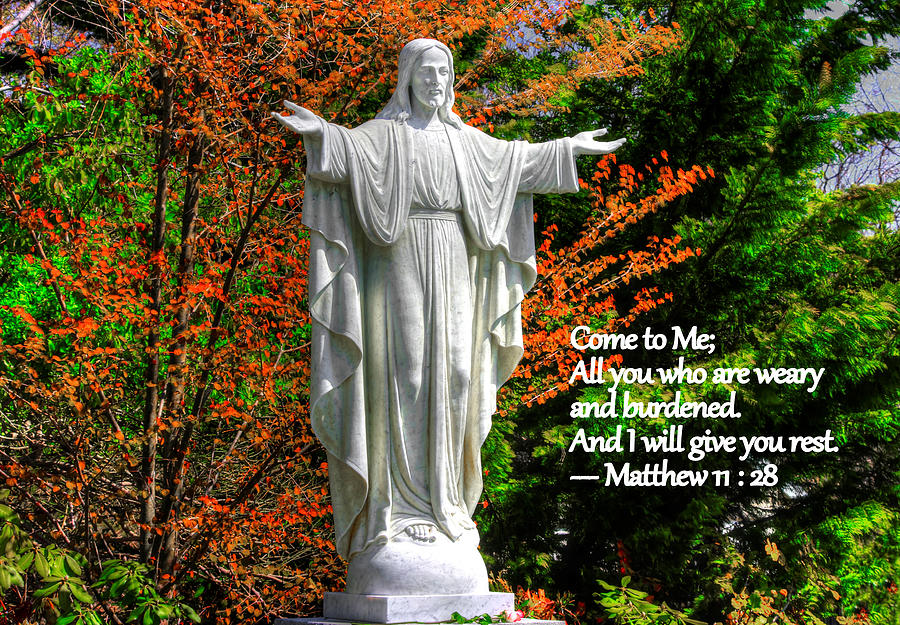 Come to Me;
All you who are weary and burdened.
And I will give you rest.
— Matthew 11 : 28